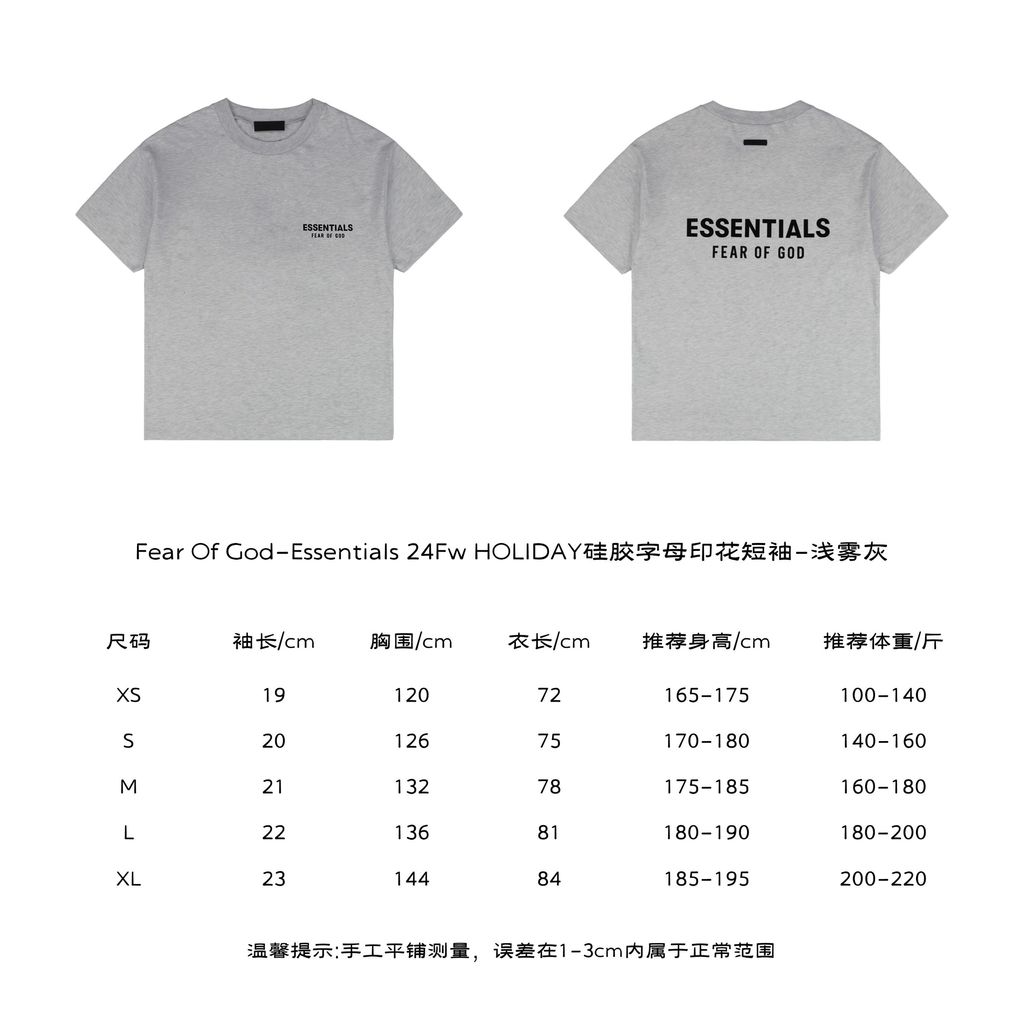 ESSENTIALS
FEAR OF GOD

ESSENTIALS
FEAR OF GOD

Fear Of God-Essentials 24Fw HOLIDAY硅胶字母印花短袖-浅雾灰

| 尺码 | 袖长/cm | 胸围/cm | 衣长/cm | 推荐身高/cm | 推荐体重/斤 |
|---|---|---|---|---|---|
| XS | 19 | 120 | 72 | 165-175 | 100-140 |
| S | 20 | 126 | 75 | 170-180 | 140-160 |
| M | 21 | 132 | 78 | 175-185 | 160-180 |
| L | 22 | 136 | 81 | 180-190 | 180-200 |
| XL | 23 | 144 | 84 | 185-195 | 200-220 |

温馨提示:手工平铺测量，误差在1-3cm内属于正常范围